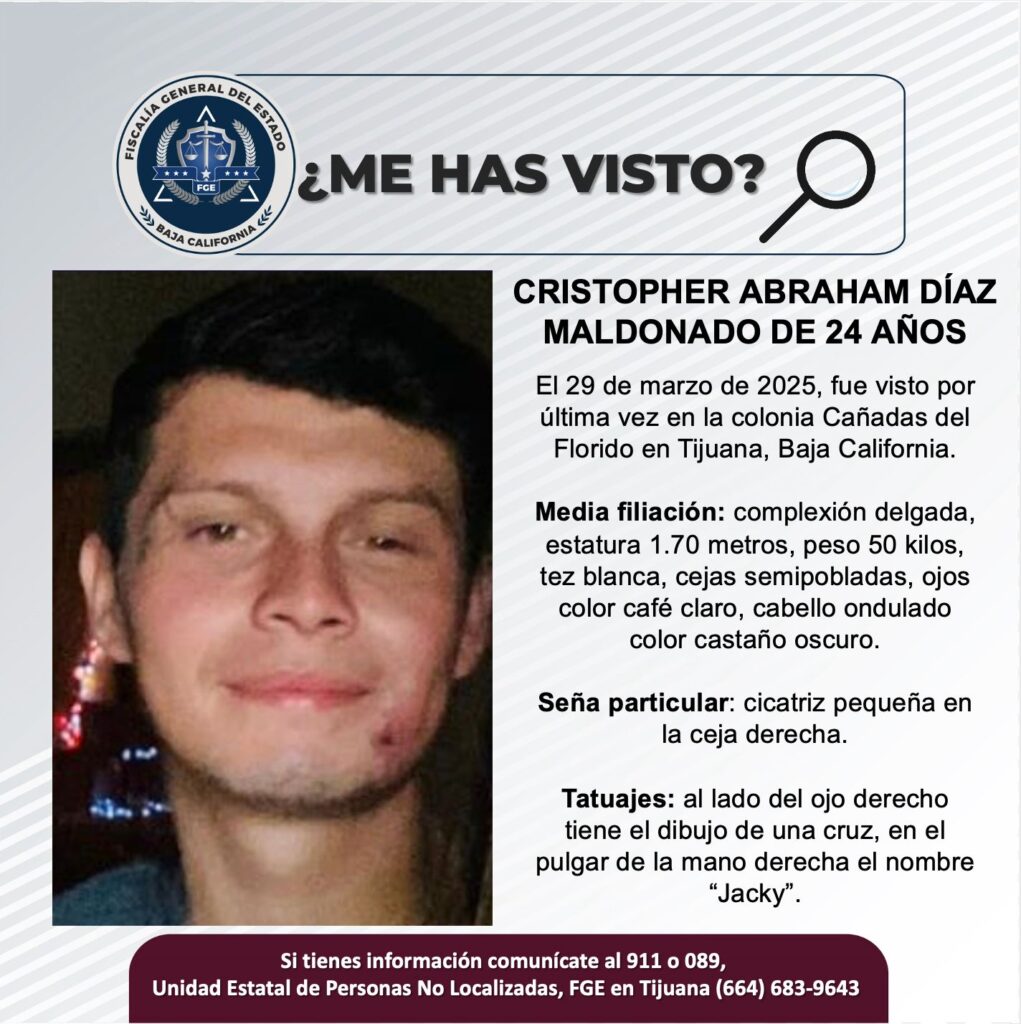 FISCALÍA GENERAL DEL ESTADO
FGE
BAJA CALIFORNIA

¿ME HAS VISTO?

CRISTOPHER ABRAHAM DÍAZ MALDONADO DE 24 AÑOS

El 29 de marzo de 2025, fue visto por última vez en la colonia Cañadas del Florido en Tijuana, Baja California.

Media filiación: complexión delgada, estatura 1.70 metros, peso 50 kilos, tez blanca, cejas semipobladas, ojos color café claro, cabello ondulado color castaño oscuro.

Seña particular: cicatriz pequeña en la ceja derecha.

Tatuajes: al lado del ojo derecho tiene el dibujo de una cruz, en el pulgar de la mano derecha el nombre "Jacky".

Si tienes información comunícate al 911 o 089,
Unidad Estatal de Personas No Localizadas, FGE en Tijuana (664) 683-9643